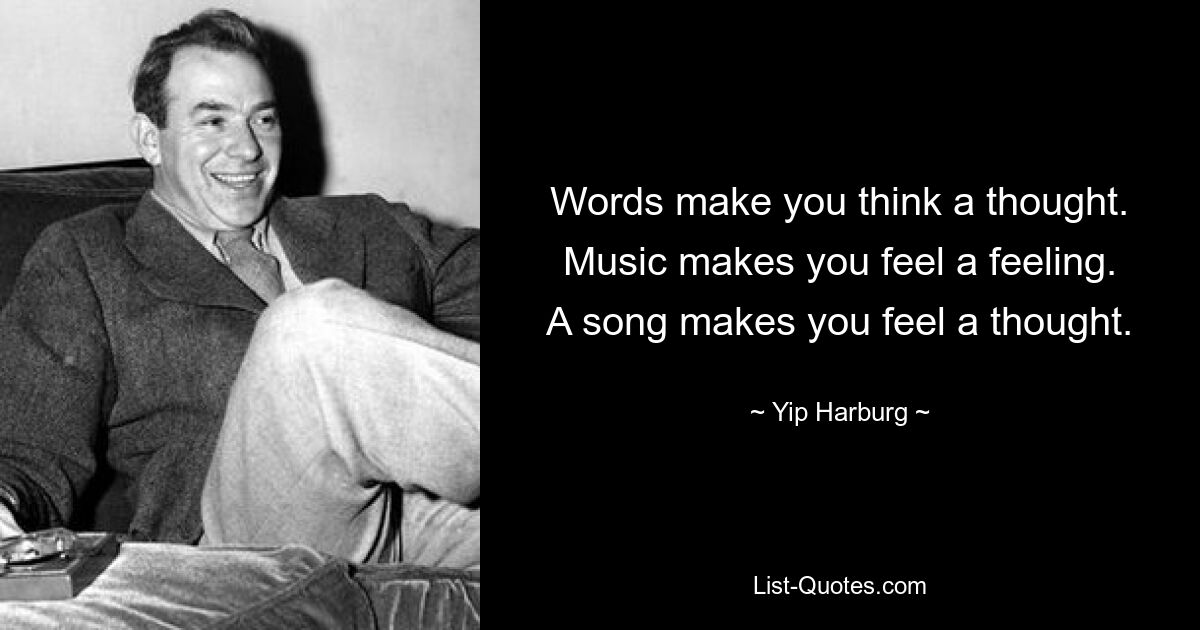 Words make you think a thought. Music makes you feel a feeling. A song makes you feel a thought.

~ Yip Harburg ~

List-Quotes.com